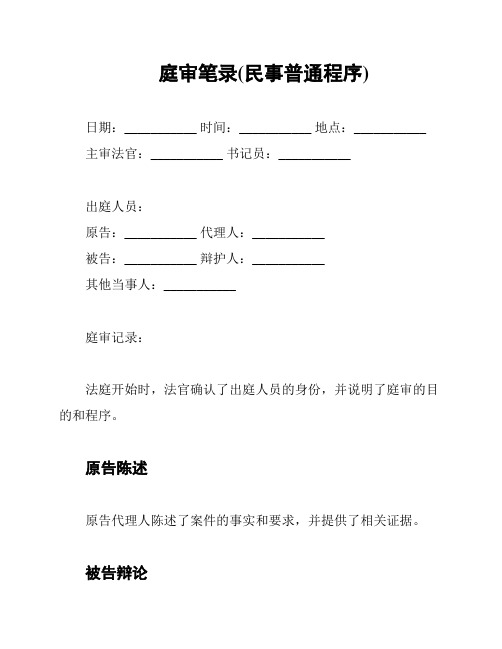 庭审笔录(民事普通程序)

日期：__________ 时间：__________ 地点：__________

主审法官：__________ 书记员：__________

出庭人员：

原告：__________ 代理人：__________

被告：__________ 辩护人：__________

其他当事人：__________

庭审记录：

法庭开始时，法官确认了出庭人员的身份，并说明了庭审的目的和程序。

原告陈述

原告代理人陈述了案件的事实和要求，并提供了相关证据。

被告辩论